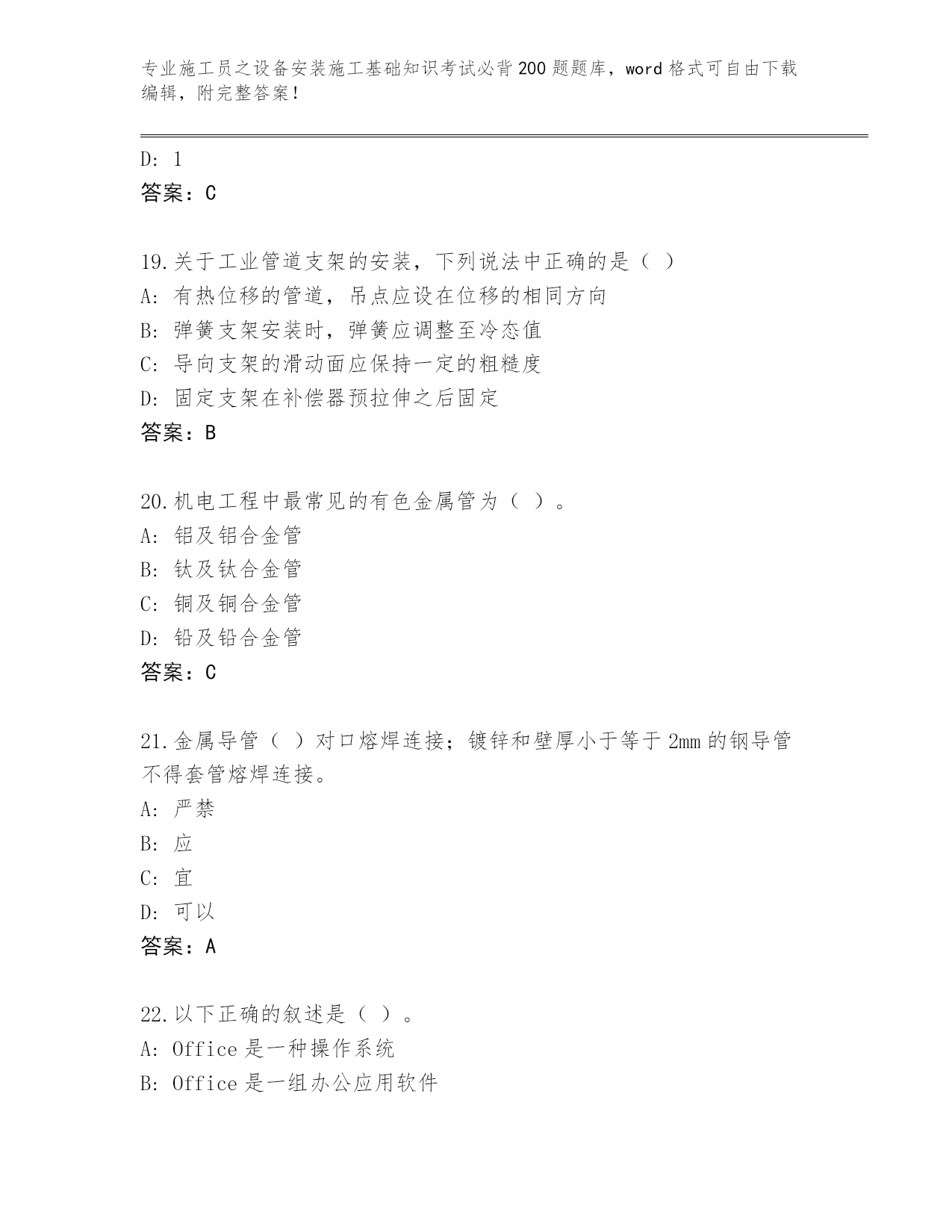 专业施工员之设备安装施工基础知识考试必背200题题库，word格式可自由下载编辑，附完整答案！

D: 1
答案：C

19.关于工业管道支架的安装，下列说法中正确的是（ ）
A: 有热位移的管道，吊点应设在位移的相同方向
B: 弹簧支架安装时，弹簧应调整至冷态值
C: 导向支架的滑动面应保持一定的粗糙度
D: 固定支架在补偿器预拉伸之后固定
答案：B

20.机电工程中最常见的有色金属管为（ ）。
A: 铝及铝合金管
B: 钛及钛合金管
C: 铜及铜合金管
D: 铅及铅合金管
答案：C

21.金属导管（ ）对口熔焊连接；镀锌和壁厚小于等于2mm的钢导管不得套管熔焊连接。
A: 严禁
B: 应
C: 宜
D: 可以
答案：A

22.以下正确的叙述是（ ）。
A: Office是一种操作系统
B: Office是一组办公应用软件